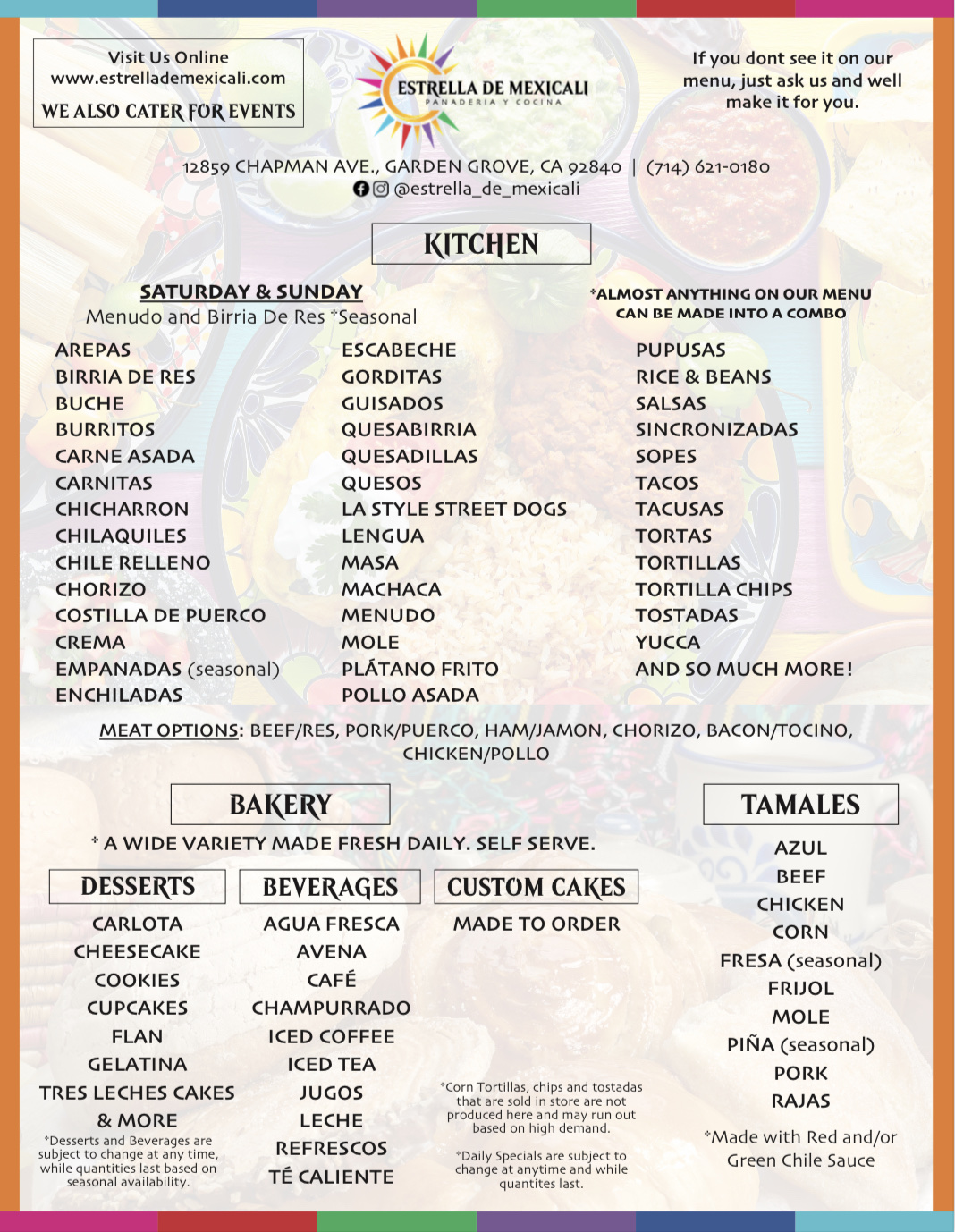 Visit Us Online
www.estrellademexicali.com

WE ALSO CATER FOR EVENTS

ESTRELLA DE MEXICALI
PANADERIA Y COCINA

If you dont see it on our menu, just ask us and well make it for you.

12859 CHAPMAN AVE., GARDEN GROVE, CA 92840 | (714) 621-0180
@estrella_de_mexicali

KITCHEN

SATURDAY & SUNDAY
Menudo and Birria De Res *Seasonal

*ALMOST ANYTHING ON OUR MENU CAN BE MADE INTO A COMBO

AREPAS
BIRRIA DE RES
BUCHE
BURRITOS
CARNE ASADA
CARNITAS
CHICHARRON
CHILAQUILES
CHILE RELLENO
CHORIZO
COSTILLA DE PUERCO
CREMA
EMPANADAS (seasonal)
ENCHILADAS

ESCABECHE
GORDITAS
GUISADOS
QUESABIRRIA
QUESADILLAS
QUESOS
LA STYLE STREET DOGS
LENGUA
MASA
MACHACA
MENUDO
MOLE
PLÁTANO FRITO
POLLO ASADA

PUPUSAS
RICE & BEANS
SALSAS
SINCRONIZADAS
SOPES
TACOS
TACUSAS
TORTAS
TORTILLAS
TORTILLA CHIPS
TOSTADAS
YUCCA
AND SO MUCH MORE!

MEAT OPTIONS: BEEF/RES, PORK/PUERCO, HAM/JAMON, CHORIZO, BACON/TOCINO, CHICKEN/POLLO

BAKERY

* A WIDE VARIETY MADE FRESH DAILY. SELF SERVE.

DESSERTS
CARLOTA
CHEESECAKE
COOKIES
CUPCAKES
FLAN
GELATINA
TRES LECHES CAKES
& MORE
*Desserts and Beverages are subject to change at any time, while quantities last based on seasonal availability.

BEVERAGES
AGUA FRESCA
AVENA
CAFÉ
CHAMPURRADO
ICED COFFEE
ICED TEA
JUGOS
LECHE
REFRESCOS
TÉ CALIENTE

CUSTOM CAKES
MADE TO ORDER

*Corn Tortillas, chips and tostadas that are sold in store are not produced here and may run out based on high demand.

*Daily Specials are subject to change at anytime and while quantites last.

TAMALES
AZUL
BEEF
CHICKEN
CORN
FRESA (seasonal)
FRIJOL
MOLE
PIÑA (seasonal)
PORK
RAJAS
*Made with Red and/or Green Chile Sauce